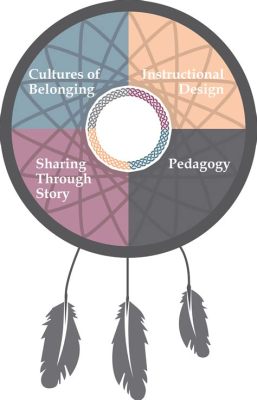 Cultures of Belonging

Instructional Design

Sharing Through Story

Pedagogy